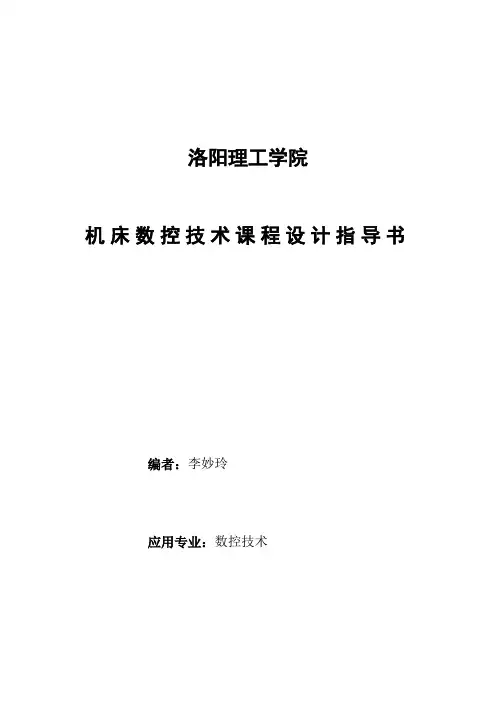 洛阳理工学院

机床数控技术课程设计指导书

编者：李妙玲

应用专业：数控技术